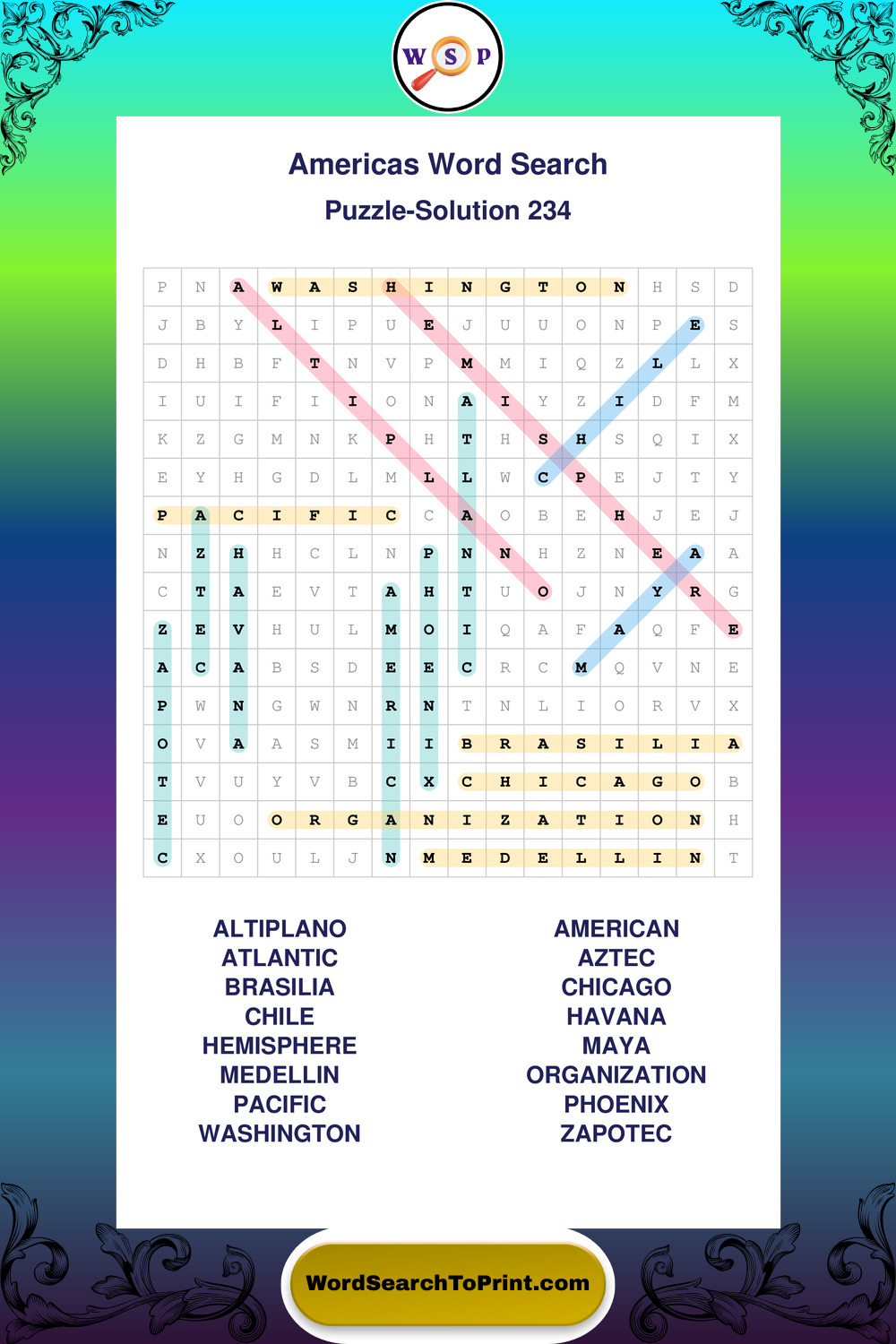 W S P

Americas Word Search

Puzzle-Solution 234

| P | N | A | W | A | S | H | I | N | G | T | O | N | H | S | D |
|---|---|---|---|---|---|---|---|---|---|---|---|---|---|---|---|
| J | B | Y | L | I | P | U | E | J | U | U | O | N | P | E | S |
| D | H | B | F | T | N | V | P | M | M | I | Q | Z | L | L | X |
| I | U | I | F | I | I | O | N | A | I | Y | Z | I | D | F | M |
| K | Z | G | M | N | K | P | H | T | H | S | H | S | Q | I | X |
| E | Y | H | G | D | L | M | L | L | W | C | P | E | J | T | Y |
| P | A | C | I | F | I | C | C | A | O | B | E | H | J | E | J |
| N | Z | H | H | C | L | N | P | N | N | H | Z | N | E | A | A |
| C | T | A | E | V | T | A | H | T | U | O | J | N | Y | R | G |
| Z | E | V | H | U | L | M | O | I | Q | A | F | A | Q | F | E |
| A | C | A | B | S | D | E | E | C | R | C | M | Q | V | N | E |
| P | W | N | G | W | N | R | N | T | N | L | I | O | R | V | X |
| O | V | A | A | S | M | I | I | B | R | A | S | I | L | I | A |
| T | V | U | Y | V | B | C | X | C | H | I | C | A | G | O | B |
| E | U | O | O | R | G | A | N | I | Z | A | T | I | O | N | H |
| C | X | O | U | L | J | N | M | E | D | E | L | L | I | N | T |

ALTIPLANO
ATLANTIC
BRASILIA
CHILE
HEMISPHERE
MEDELLIN
PACIFIC
WASHINGTON

AMERICAN
AZTEC
CHICAGO
HAVANA
MAYA
ORGANIZATION
PHOENIX
ZAPOTEC

WordSearchToPrint.com